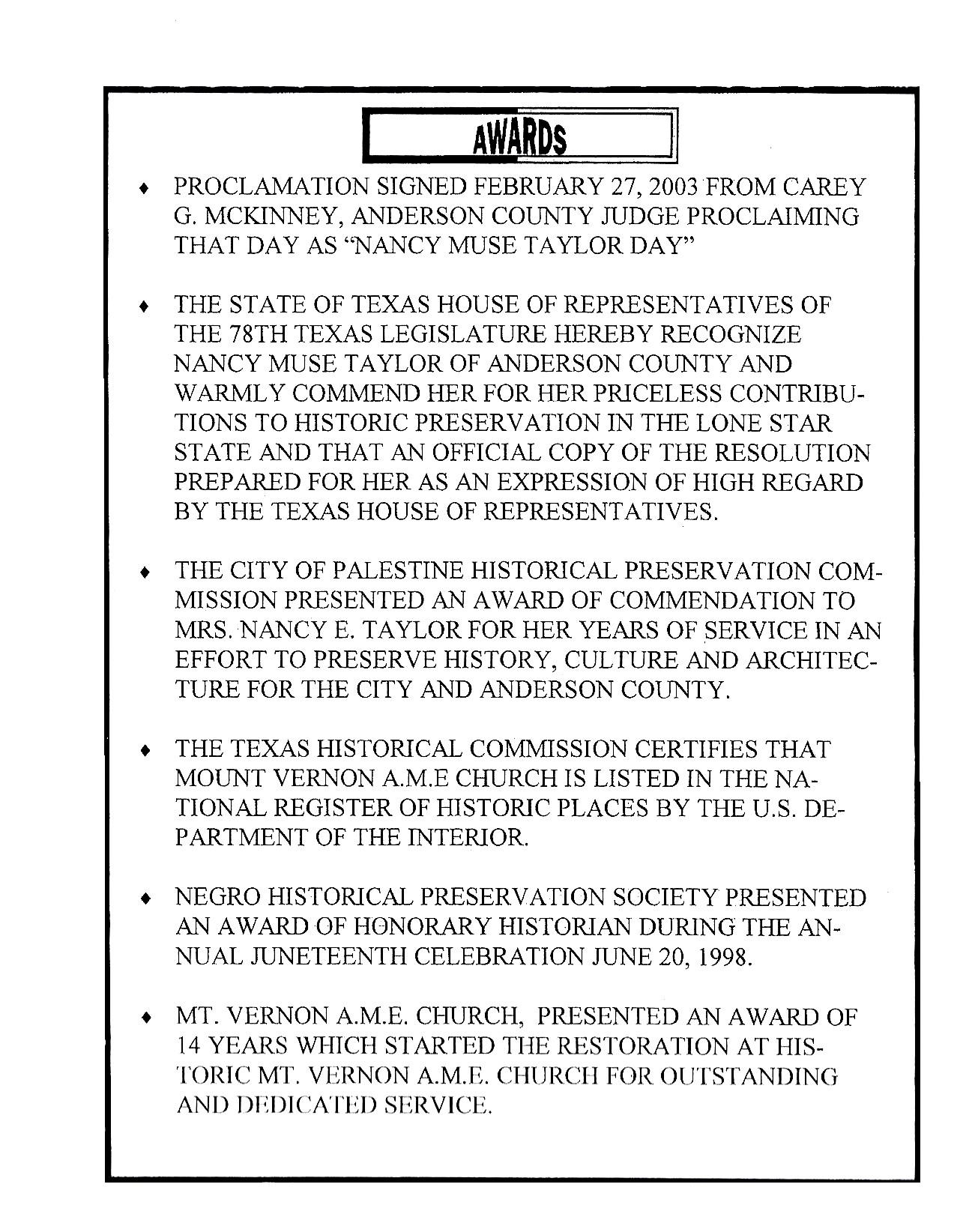 AWARDS

♦ PROCLAMATION SIGNED FEBRUARY 27, 2003 FROM CAREY G. MCKINNEY, ANDERSON COUNTY JUDGE PROCLAIMING THAT DAY AS "NANCY MUSE TAYLOR DAY"

♦ THE STATE OF TEXAS HOUSE OF REPRESENTATIVES OF THE 78TH TEXAS LEGISLATURE HEREBY RECOGNIZE NANCY MUSE TAYLOR OF ANDERSON COUNTY AND WARMLY COMMEND HER FOR HER PRICELESS CONTRIBUTIONS TO HISTORIC PRESERVATION IN THE LONE STAR STATE AND THAT AN OFFICIAL COPY OF THE RESOLUTION PREPARED FOR HER AS AN EXPRESSION OF HIGH REGARD BY THE TEXAS HOUSE OF REPRESENTATIVES.

♦ THE CITY OF PALESTINE HISTORICAL PRESERVATION COMMISSION PRESENTED AN AWARD OF COMMENDATION TO MRS. NANCY E. TAYLOR FOR HER YEARS OF SERVICE IN AN EFFORT TO PRESERVE HISTORY, CULTURE AND ARCHITECTURE FOR THE CITY AND ANDERSON COUNTY.

♦ THE TEXAS HISTORICAL COMMISSION CERTIFIES THAT MOUNT VERNON A.M.E CHURCH IS LISTED IN THE NATIONAL REGISTER OF HISTORIC PLACES BY THE U.S. DEPARTMENT OF THE INTERIOR.

♦ NEGRO HISTORICAL PRESERVATION SOCIETY PRESENTED AN AWARD OF HONORARY HISTORIAN DURING THE ANNUAL JUNETEENTH CELEBRATION JUNE 20, 1998.

♦ MT. VERNON A.M.E. CHURCH, PRESENTED AN AWARD OF 14 YEARS WHICH STARTED THE RESTORATION AT HISTORIC MT. VERNON A.M.E. CHURCH FOR OUTSTANDING AND DEDICATED SERVICE.